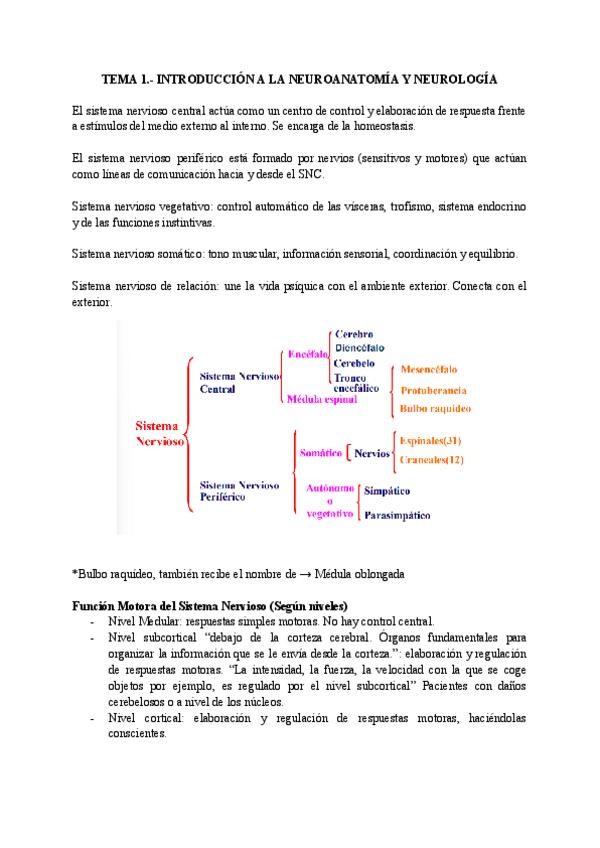 TEMA 1.- INTRODUCCIÓN A LA NEUROANATOMÍA Y NEUROLOGÍA

El sistema nervioso central actúa como un centro de control y elaboración de respuesta frente a estímulos del medio externo al interno. Se encarga de la homeostasis.

El sistema nervioso periférico está formado por nervios (sensitivos y motores) que actúan como líneas de comunicación hacia y desde el SNC.

Sistema nervioso vegetativo: control automático de las vísceras, trofismo, sistema endocrino y de las funciones instintivas.

Sistema nervioso somático: tono muscular, información sensorial, coordinación y equilibrio.

Sistema nervioso de relación: une la vida psíquica con el ambiente exterior. Conecta con el exterior.

Sistema Nervioso
Sistema Nervioso Central
Encéfalo
Cerebro
Diencéfalo
Cerebelo
Tronco encefálico
Mesencéfalo
Protuberancia
Bulbo raquídeo
Médula espinal
Sistema Nervioso Periférico
Somático
Nervios
Espinales(31)
Craneales(12)
Autónomo o vegetativo
Simpático
Parasimpático

*Bulbo raquídeo, también recibe el nombre de → Médula oblongada

Función Motora del Sistema Nervioso (Según niveles)
- Nivel Medular: respuestas simples motoras. No hay control central.
- Nivel subcortical "debajo de la corteza cerebral. Órganos fundamentales para organizar la información que se le envía desde la corteza.": elaboración y regulación de respuestas motoras. "La intensidad, la fuerza, la velocidad con la que se coge objetos por ejemplo, es regulado por el nivel subcortical" Pacientes con daños cerebelosos o a nivel de los núcleos.
- Nivel cortical: elaboración y regulación de respuestas motoras, haciéndolas conscientes.